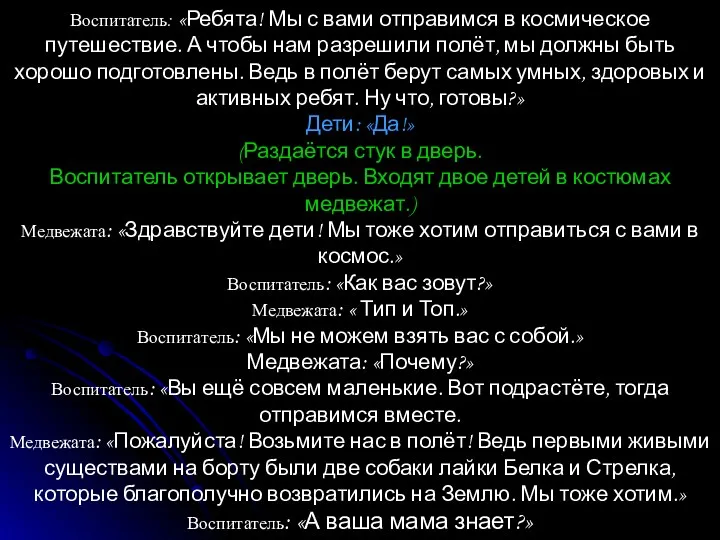 Воспитатель: «Ребята! Мы с вами отправимся в космическое путешествие. А чтобы нам разрешили полёт, мы должны быть хорошо подготовлены. Ведь в полёт берут самых умных, здоровых и активных ребят. Ну что, готовы?»
Дети: «Да!»
(Раздаётся стук в дверь.
Воспитатель открывает дверь. Входят двое детей в костюмах медвежат.)
Медвежата: «Здравствуйте дети! Мы тоже хотим отправиться с вами в космос.»
Воспитатель: «Как вас зовут?»
Медвежата: « Тип и Топ.»
Воспитатель: «Мы не можем взять вас с собой.»
Медвежата: «Почему?»
Воспитатель: «Вы ещё совсем маленькие. Вот подрастёте, тогда отправимся вместе.
Медвежата: «Пожалуйста! Возьмите нас в полёт! Ведь первыми живыми существами на борту были две собаки лайки Белка и Стрелка, которые благополучно возвратились на Землю. Мы тоже хотим.»
Воспитатель: «А ваша мама знает?»